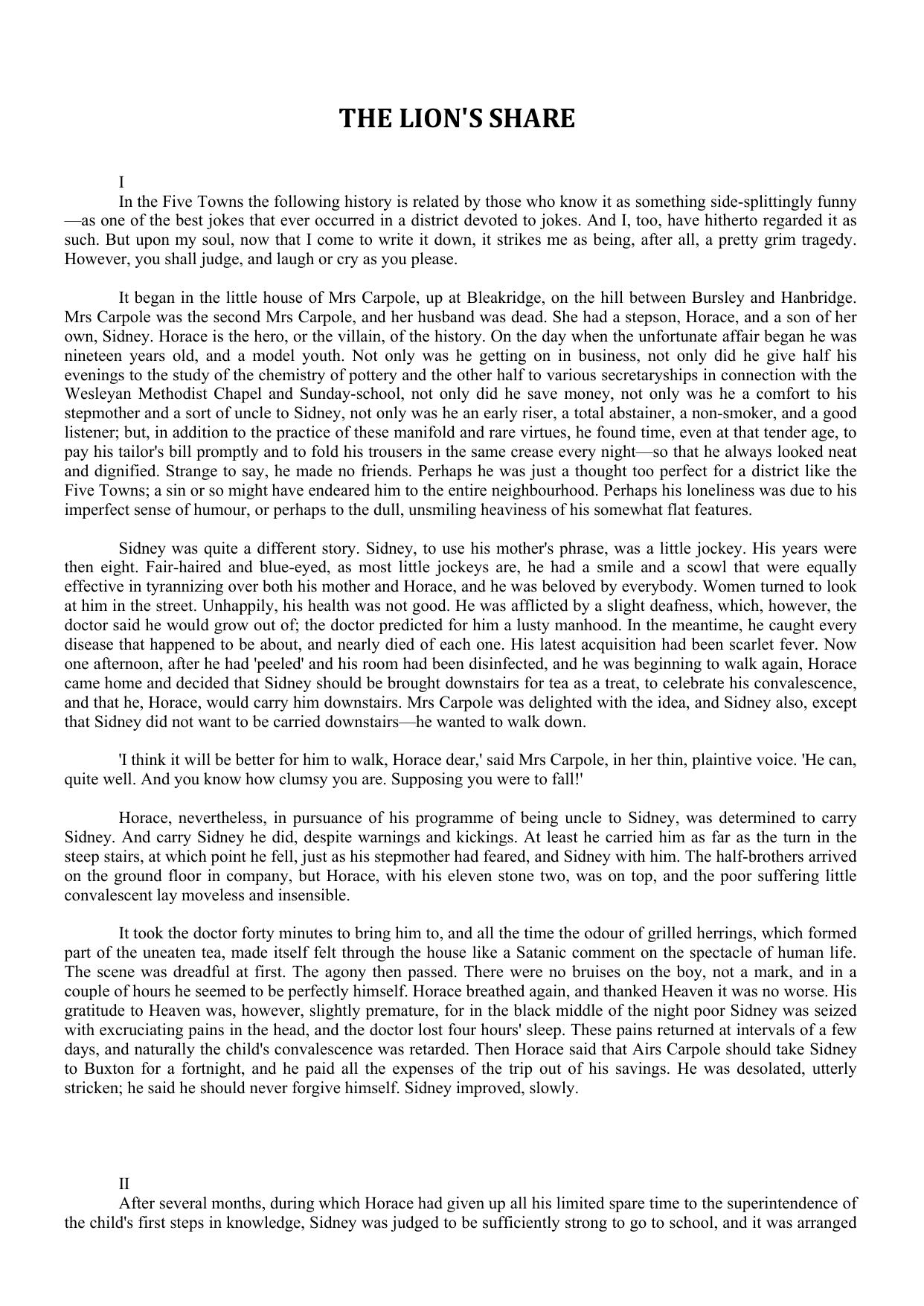 THE LION'S SHARE

I

In the Five Towns the following history is related by those who know it as something side-splittingly funny—as one of the best jokes that ever occurred in a district devoted to jokes. And I, too, have hitherto regarded it as such. But upon my soul, now that I come to write it down, it strikes me as being, after all, a pretty grim tragedy. However, you shall judge, and laugh or cry as you please.

It began in the little house of Mrs Carpole, up at Bleakridge, on the hill between Bursley and Hanbridge. Mrs Carpole was the second Mrs Carpole, and her husband was dead. She had a stepson, Horace, and a son of her own, Sidney. Horace is the hero, or the villain, of the history. On the day when the unfortunate affair began he was nineteen years old, and a model youth. Not only was he getting on in business, not only did he give half his evenings to the study of the chemistry of pottery and the other half to various secretaryships in connection with the Wesleyan Methodist Chapel and Sunday-school, not only did he save money, not only was he a comfort to his stepmother and a sort of uncle to Sidney, not only was he an early riser, a total abstainer, a non-smoker, and a good listener; but, in addition to the practice of these manifold and rare virtues, he found time, even at that tender age, to pay his tailor's bill promptly and to fold his trousers in the same crease every night—so that he always looked neat and dignified. Strange to say, he made no friends. Perhaps he was just a thought too perfect for a district like the Five Towns; a sin or so might have endeared him to the entire neighbourhood. Perhaps his loneliness was due to his imperfect sense of humour, or perhaps to the dull, unsmiling heaviness of his somewhat flat features.

Sidney was quite a different story. Sidney, to use his mother's phrase, was a little jockey. His years were then eight. Fair-haired and blue-eyed, as most little jockeys are, he had a smile and a scowl that were equally effective in tyrannizing over both his mother and Horace, and he was beloved by everybody. Women turned to look at him in the street. Unhappily, his health was not good. He was afflicted by a slight deafness, which, however, the doctor said he would grow out of; the doctor predicted for him a lusty manhood. In the meantime, he caught every disease that happened to be about, and nearly died of each one. His latest acquisition had been scarlet fever. Now one afternoon, after he had 'peeled' and his room had been disinfected, and he was beginning to walk again, Horace came home and decided that Sidney should be brought downstairs for tea as a treat, to celebrate his convalescence, and that he, Horace, would carry him downstairs. Mrs Carpole was delighted with the idea, and Sidney also, except that Sidney did not want to be carried downstairs—he wanted to walk down.

'I think it will be better for him to walk, Horace dear,' said Mrs Carpole, in her thin, plaintive voice. 'He can, quite well. And you know how clumsy you are. Supposing you were to fall!'

Horace, nevertheless, in pursuance of his programme of being uncle to Sidney, was determined to carry Sidney. And carry Sidney he did, despite warnings and kickings. At least he carried him as far as the turn in the steep stairs, at which point he fell, just as his stepmother had feared, and Sidney with him. The half-brothers arrived on the ground floor in company, but Horace, with his eleven stone two, was on top, and the poor suffering little convalescent lay moveless and insensible.

It took the doctor forty minutes to bring him to, and all the time the odour of grilled herrings, which formed part of the uneaten tea, made itself felt through the house like a Satanic comment on the spectacle of human life. The scene was dreadful at first. The agony then passed. There were no bruises on the boy, not a mark, and in a couple of hours he seemed to be perfectly himself. Horace breathed again, and thanked Heaven it was no worse. His gratitude to Heaven was, however, slightly premature, for in the black middle of the night poor Sidney was seized with excruciating pains in the head, and the doctor lost four hours' sleep. These pains returned at intervals of a few days, and naturally the child's convalescence was retarded. Then Horace said that Airs Carpole should take Sidney to Buxton for a fortnight, and he paid all the expenses of the trip out of his savings. He was desolated, utterly stricken; he said he should never forgive himself. Sidney improved, slowly.

II

After several months, during which Horace had given up all his limited spare time to the superintendence of the child's first steps in knowledge, Sidney was judged to be sufficiently strong to go to school, and it was arranged